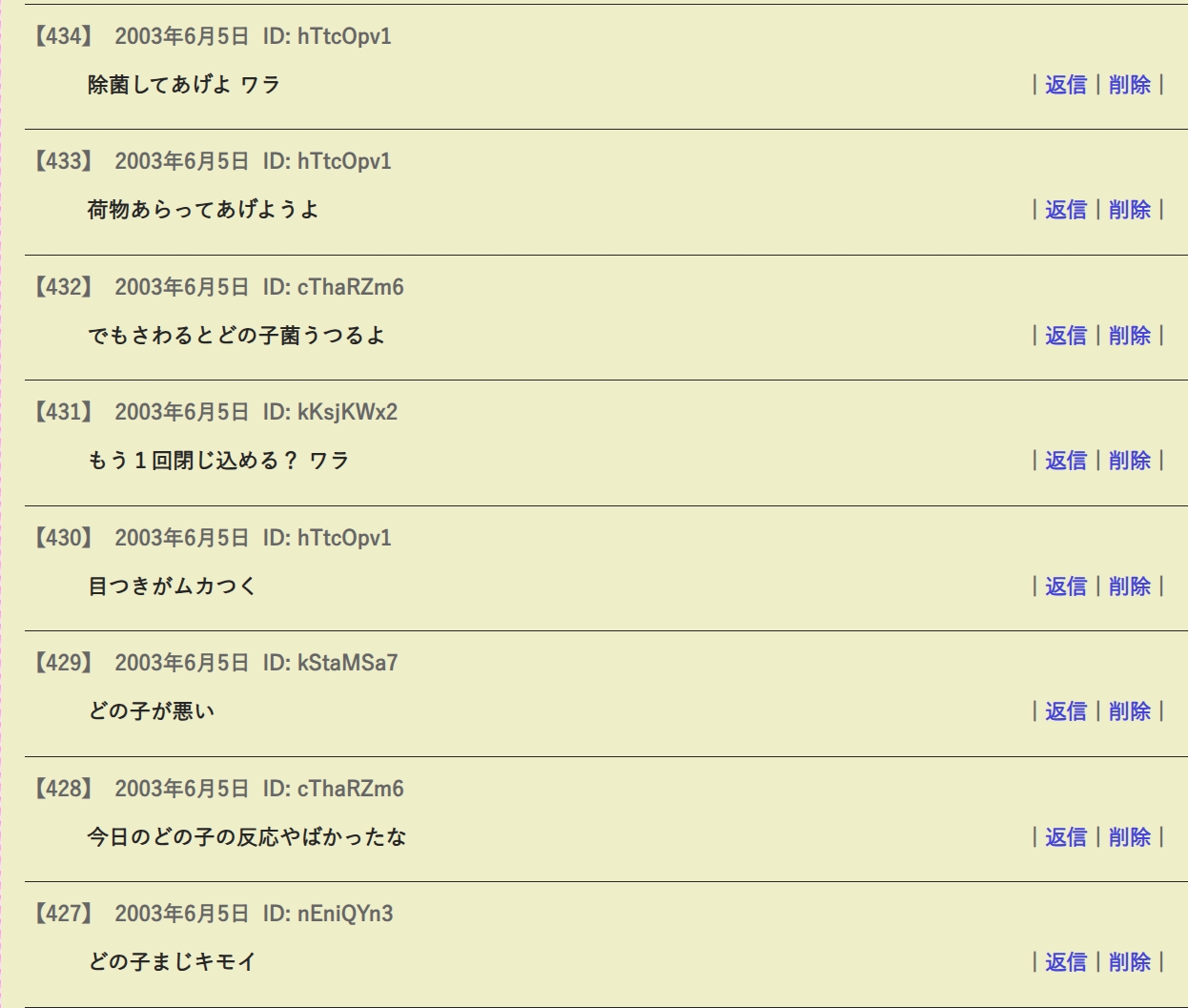 【434】 2003年6月5日 ID: hTtcOpv1

除菌してあげよ ワラ

| 返信 | 削除 |

【433】 2003年6月5日 ID: hTtcOpv1

荷物あらってあげようよ

| 返信 | 削除 |

【432】 2003年6月5日 ID: cThaRZm6

でもさわるとどの子菌うつるよ

| 返信 | 削除 |

【431】 2003年6月5日 ID: kKsjKWx2

もう１回閉じ込める？ ワラ

| 返信 | 削除 |

【430】 2003年6月5日 ID: hTtcOpv1

目つきがムカつく

| 返信 | 削除 |

【429】 2003年6月5日 ID: kStaMSa7

どの子が悪い

| 返信 | 削除 |

【428】 2003年6月5日 ID: cThaRZm6

今日のどの子の反応やばかったな

| 返信 | 削除 |

【427】 2003年6月5日 ID: nEniQYn3

どの子まじキモイ

| 返信 | 削除 |